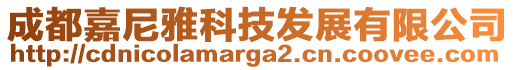 成都嘉尼雅科技发展有限公司
http://cdnicolamarga2.cn.coovee.com